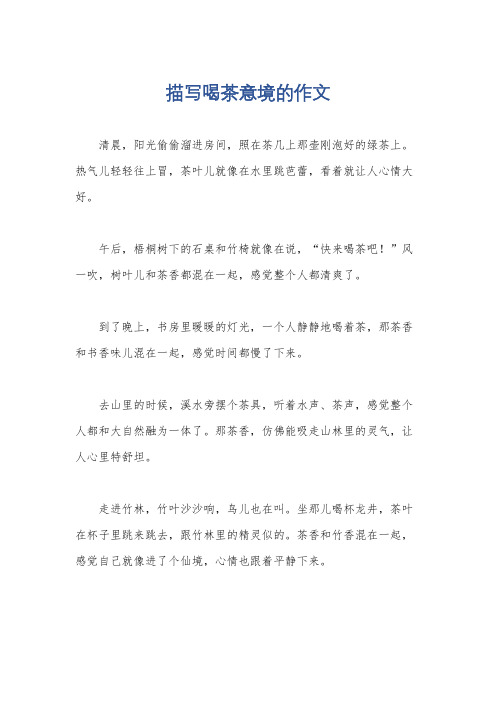 描写喝茶意境的作文

清晨，阳光偷偷溜进房间，照在茶几上那壶刚泡好的绿茶上。热气儿轻轻往上冒，茶叶儿就像在水里跳芭蕾，看着就让人心情大好。

午后，梧桐树下的石桌和竹椅就像在说，“快来喝茶吧！”风一吹，树叶儿和茶香都混在一起，感觉整个人都清爽了。

到了晚上，书房里暖暖的灯光，一个人静静地喝着茶，那茶香和书香味儿混在一起，感觉时间都慢了下来。

去山里的时候，溪水旁摆个茶具，听着水声、茶声，感觉整个人都和大自然融为一体了。那茶香，仿佛能吸走山林里的灵气，让人心里特舒坦。

走进竹林，竹叶沙沙响，鸟儿也在叫。坐那儿喝杯龙井，茶叶在杯子里跳来跳去，跟竹林里的精灵似的。茶香和竹香混在一起，感觉自己就像进了个仙境，心情也跟着平静下来。